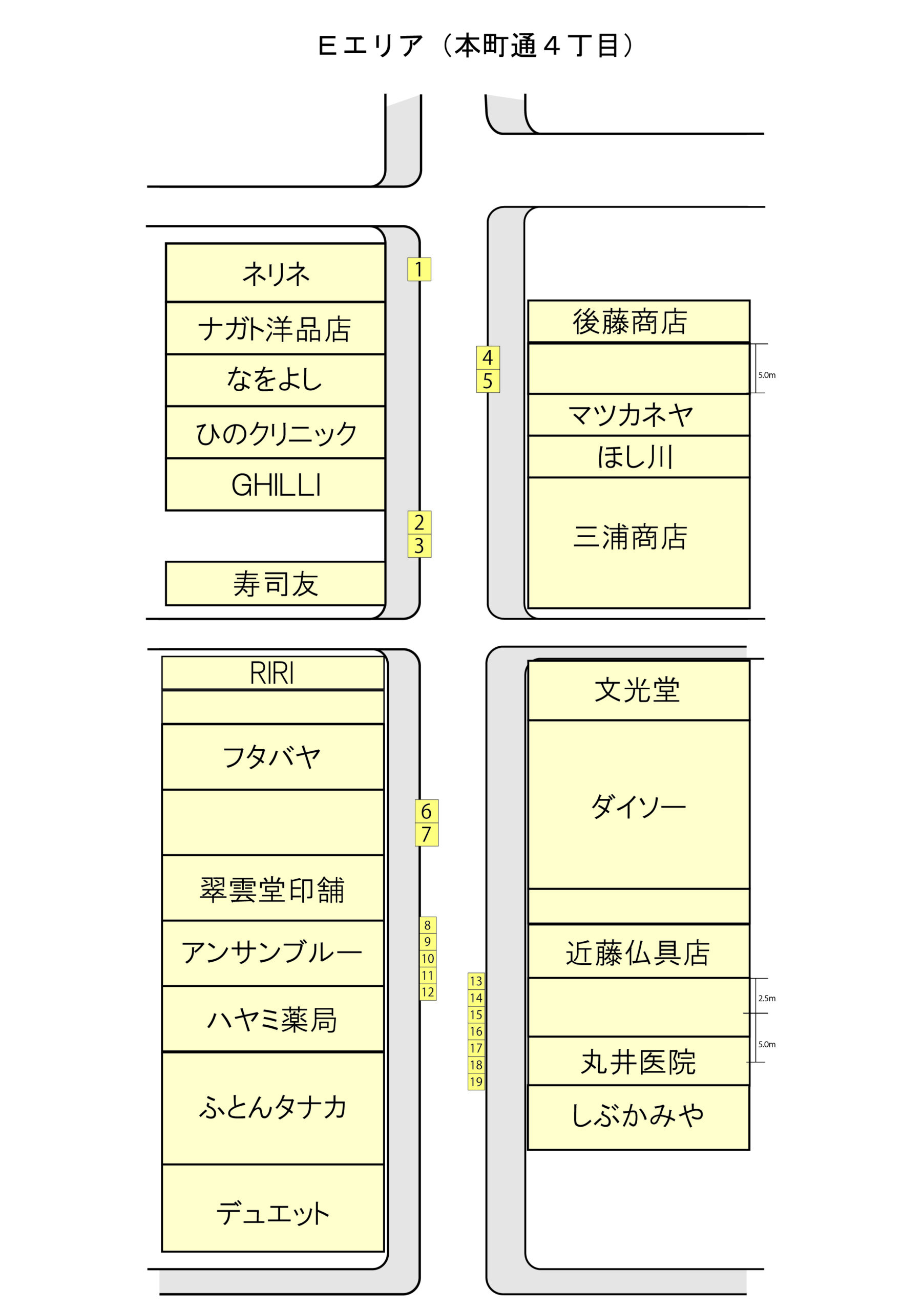 Eエリア（本町通４丁目）

ネリネ
ナガト洋品店
なをよし
ひのクリニック
GHILLI
寿司友

1
2
3
4
5

後藤商店
5.0m
マツカネヤ
ほし川
三浦商店

RIRI
フタバヤ
翠雲堂印舗
アンサンブルー
ハヤミ薬局
ふとんタナカ
デュエット

6
7
8
9
10
11
12
13
14
15
16
17
18
19

文光堂
ダイソー
近藤仏具店
2.5m
5.0m
丸井医院
しぶかみや